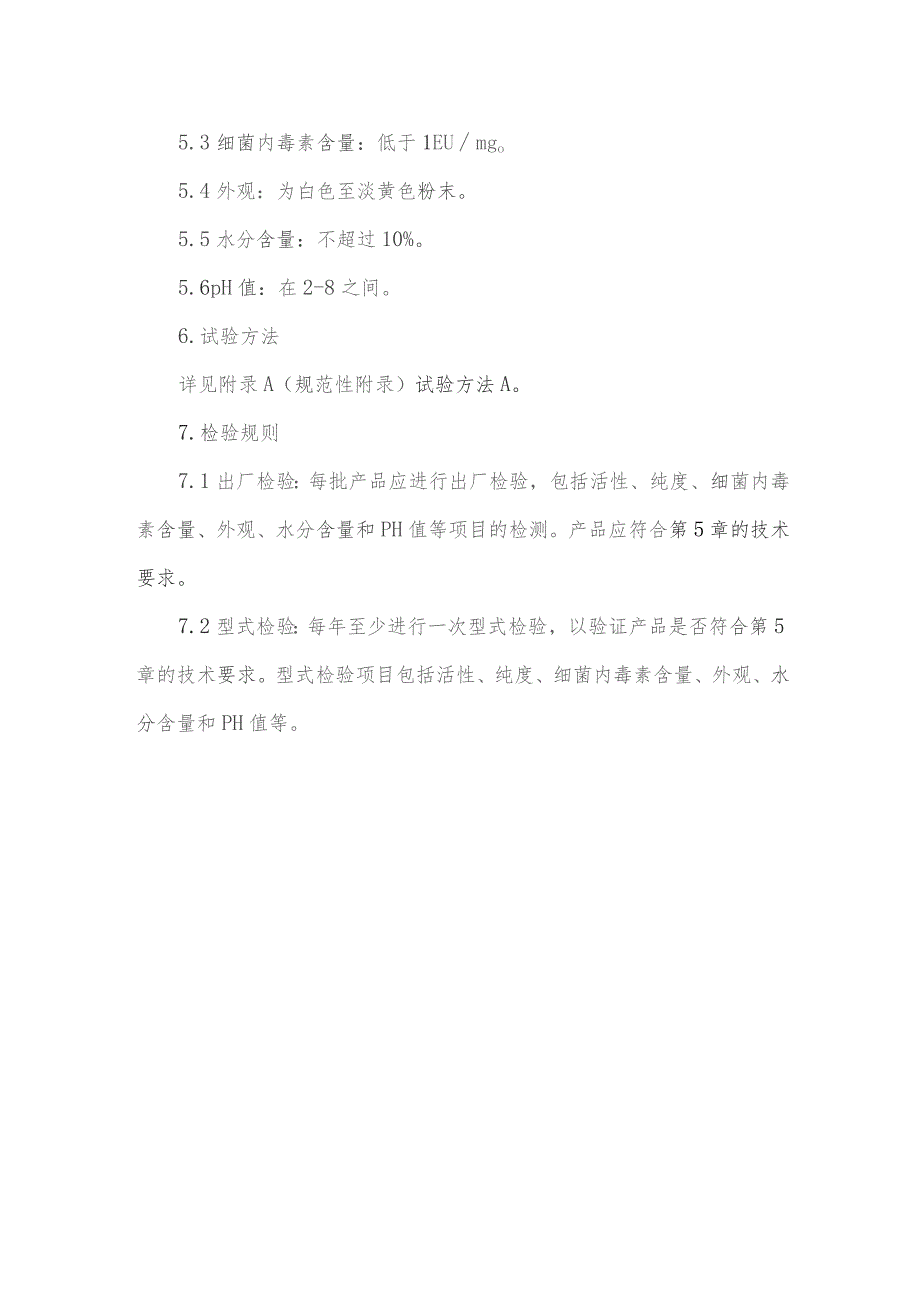 5.3 细菌内毒素含量：低于 1EU／mg。

5.4 外观：为白色至淡黄色粉末。

5.5 水分含量：不超过 10%。

5.6pH 值：在 2-8 之间。

6.试验方法

详见附录 A（规范性附录）试验方法 A。

7.检验规则

7.1 出厂检验：每批产品应进行出厂检验，包括活性、纯度、细菌内毒素含量、外观、水分含量和 PH 值等项目的检测。产品应符合第 5 章的技术要求。

7.2 型式检验：每年至少进行一次型式检验，以验证产品是否符合第 5 章的技术要求。型式检验项目包括活性、纯度、细菌内毒素含量、外观、水分含量和 PH 值等。